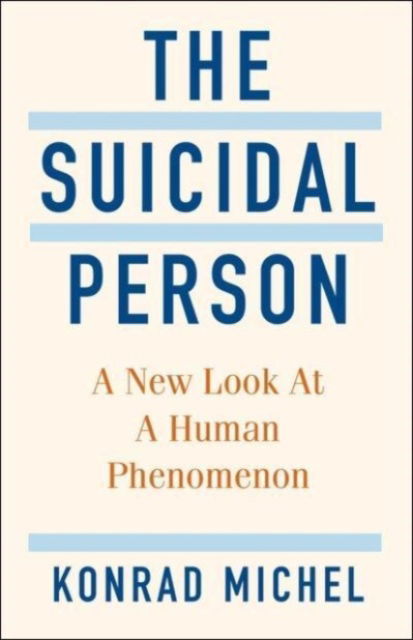 THE
SUICIDAL
PERSON

A New Look At
A Human
Phenomenon

KONRAD MICHEL